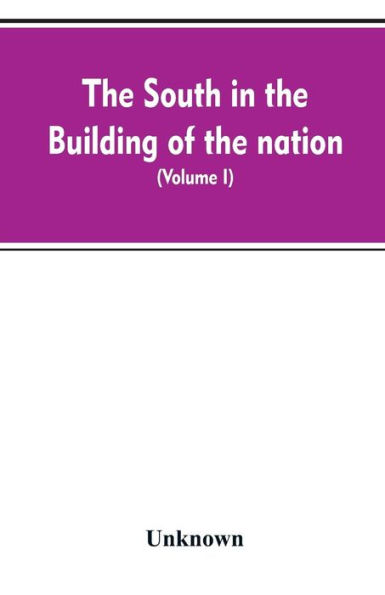 The South in the Building of the nation
(Volume I)

Unknown